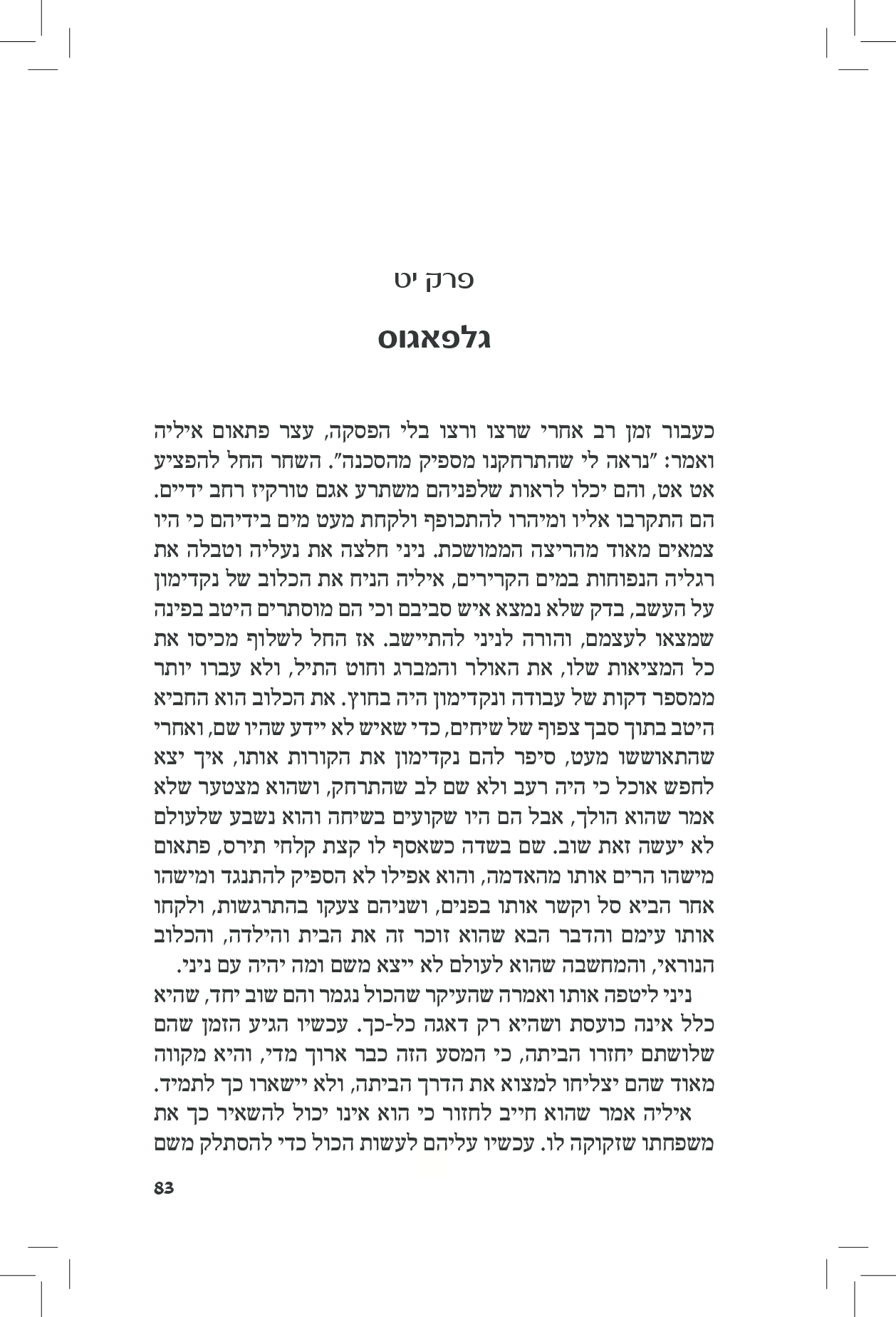 פרק יט

גלפאגוס

כעבור זמן רב אחרי שרצו ורצו בלי הפסקה, עצר פתאום איליה ואמר: "נראה לי שהתרחקנו מספיק מהסכנה". השחר החל להפציע אט אט, והם יכלו לראות שלפניהם משתרע אגם טורקיז רחב ידיים. הם התקרבו אליו ומיהרו להתכופף ולקחת מעט מים בידיהם כי היו צמאים מאוד מהריצה הממושכת. ניני חלצה את נעליה וטבלה את רגליה הנפוחות במים הקרירים, איליה הניח את הכלוב של נקדימון על העשב, בדק שלא נמצא איש סביבם וכי הם מוסתרים היטב בפינה שמצאו לעצמם, והורה לניני להתיישב. אז החל לשלוף מכיסו את כל המציאות שלו, את האולר והמברג וחוט התיל, ולא עברו יותר ממספר דקות של עבודה ונקדימון היה בחוץ. את הכלוב הוא החביא היטב בתוך סבך צפוף של שיחים, כדי שאיש לא יידע שהיו שם, ואחרי שהתאוששו מעט, סיפר להם נקדימון את הקורות אותו, איך יצא לחפש אוכל כי היה רעב ולא שם לב שהתרחק, ושהוא מצטער שלא אמר שהוא הולך, אבל הם היו שקועים בשיחה והוא נשבע שלעולם לא יעשה זאת שוב. שם בשדה כשאסף לו קצת קלחי תירס, פתאום מישהו הרים אותו מהאדמה, והוא אפילו לא הספיק להתנגד ומישהו אחר הביא סל וקשר אותו בפנים, ושניהם צעקו בהתרגשות, ולקחו אותו עימם והדבר הבא שהוא זוכר זה את הבית והילדה, והכלוב הנוראי, והמחשבה שהוא לעולם לא ייצא משם ומה יהיה עם ניני.

ניני ליטפה אותו ואמרה שהעיקר שהכול נגמר והם שוב יחד, שהיא כלל אינה כועסת ושהיא רק דאגה כל-כך. עכשיו הגיע הזמן שהם שלושתם יחזרו הביתה, כי המסע הזה כבר ארוך מדי, והיא מקווה מאוד שהם יצליחו למצוא את הדרך הביתה, ולא יישארו כך לתמיד.

איליה אמר שהוא חייב לחזור כי הוא אינו יכול להשאיר כך את משפחתו שזקוקה לו. עכשיו עליהם לעשות הכול כדי להסתלק משם

83